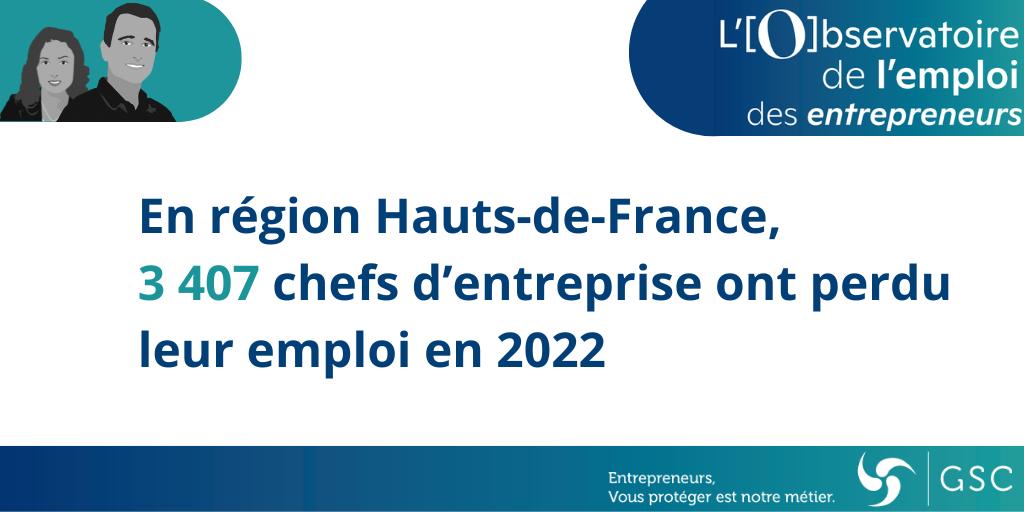 L'[O]bservatoire
de l'emploi
des entrepreneurs

En région Hauts-de-France, 3 407 chefs d'entreprise ont perdu leur emploi en 2022

Entrepreneurs,
Vous protéger est notre métier.

GSC